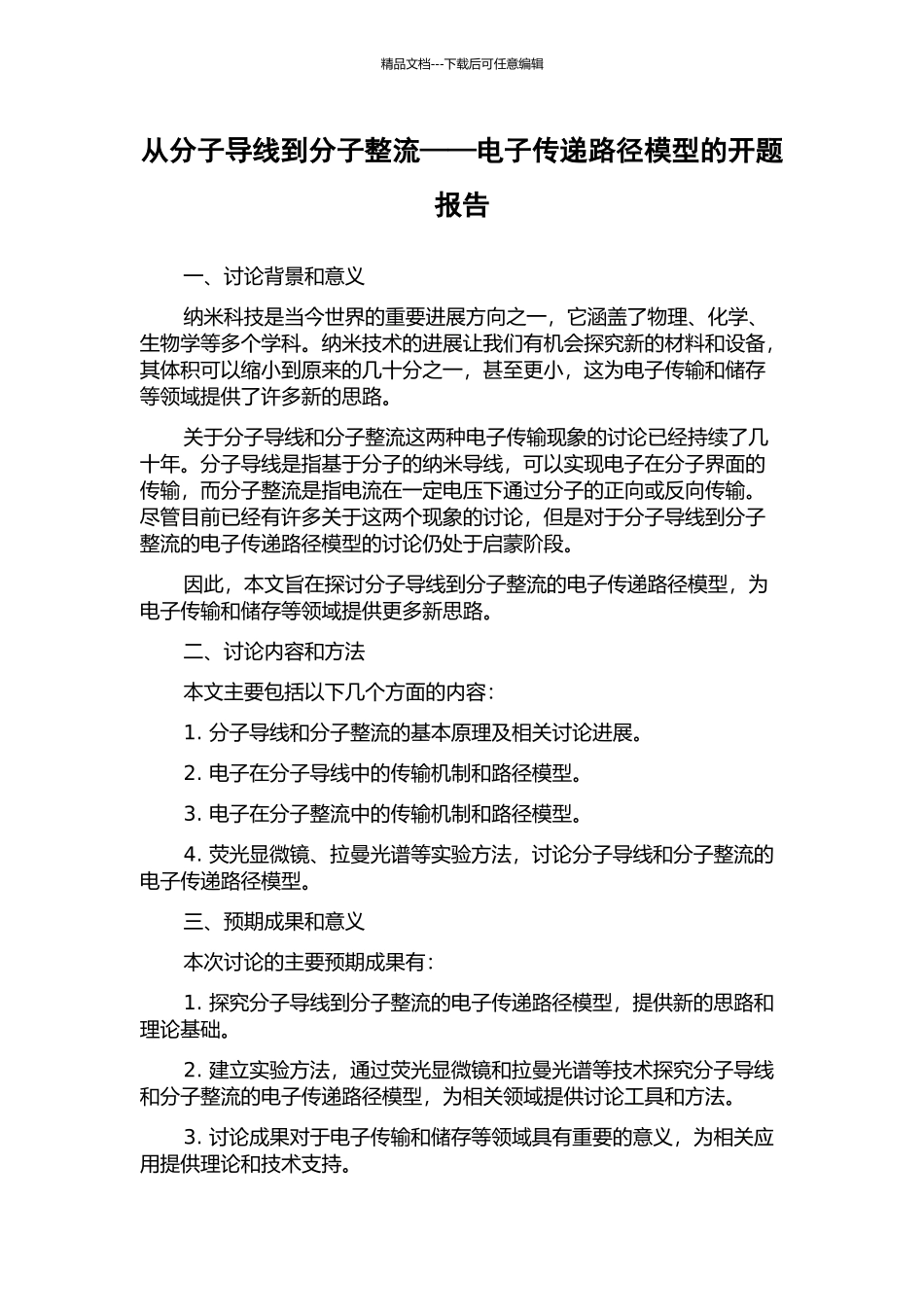 精品文档---下载后可任意编辑

从分子导线到分子整流——电子传递路径模型的开题报告

一、讨论背景和意义

纳米科技是当今世界的重要进展方向之一，它涵盖了物理、化学、生物学等多个学科。纳米技术的进展让我们有机会探究新的材料和设备，其体积可以缩小到原来的几十分之一，甚至更小，这为电子传输和储存等领域提供了许多新的思路。

关于分子导线和分子整流这两种电子传输现象的讨论已经持续了几十年。分子导线是指基于分子的纳米导线，可以实现电子在分子界面的传输，而分子整流是指电流在一定电压下通过分子的正向或反向传输。尽管目前已经有许多关于这两个现象的讨论，但是对于分子导线到分子整流的电子传递路径模型的讨论仍处于启蒙阶段。

因此，本文旨在探讨分子导线到分子整流的电子传递路径模型，为电子传输和储存等领域提供更多新思路。

二、讨论内容和方法

本文主要包括以下几个方面的内容：

1. 分子导线和分子整流的基本原理及相关讨论进展。

2. 电子在分子导线中的传输机制和路径模型。

3. 电子在分子整流中的传输机制和路径模型。

4. 荧光显微镜、拉曼光谱等实验方法，讨论分子导线和分子整流的电子传递路径模型。

三、预期成果和意义

本次讨论的主要预期成果有：

1. 探究分子导线到分子整流的电子传递路径模型，提供新的思路和理论基础。

2. 建立实验方法，通过荧光显微镜和拉曼光谱等技术探究分子导线和分子整流的电子传递路径模型，为相关领域提供讨论工具和方法。

3. 讨论成果对于电子传输和储存等领域具有重要的意义，为相关应用提供理论和技术支持。